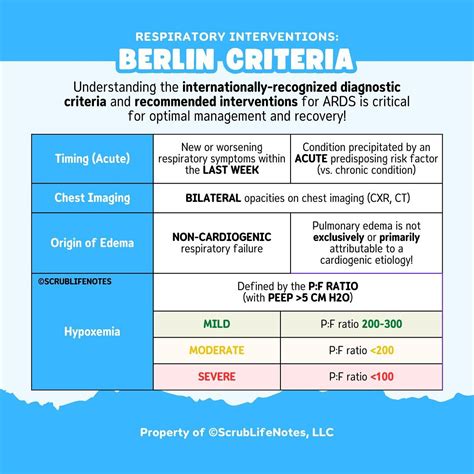 RESPIRATORY INTERVENTIONS:

BERLIN CRITERIA

Understanding the internationally-recognized diagnostic criteria and recommended interventions for ARDS is critical for optimal management and recovery!

| Timing (Acute) | New or worsening respiratory symptoms within the LAST WEEK | Condition precipitated by an ACUTE predisposing risk factor (vs. chronic condition) |
|---|---|---|
| Chest Imaging | BILATERAL opacities on chest imaging (CXR, CT) | |
| Origin of Edema | NON-CARDIOGENIC respiratory failure | Pulmonary edema is not exclusively or primarily attributable to a cardiogenic etiology! |
| ©SCRUBLIFENOTES Hypoxemia | Defined by the P:F RATIO (with PEEP >5 CM H2O) | |
| | MILD | P:F ratio 200-300 |
| | MODERATE | P:F ratio <200 |
| | SEVERE | P:F ratio <100 |

Property of ©ScrubLifeNotes, LLC